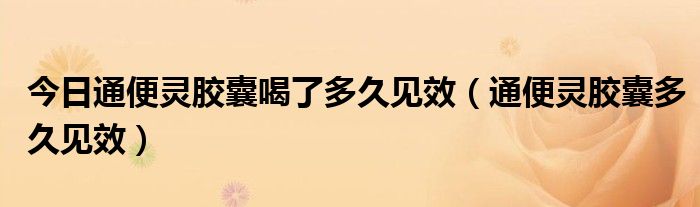 今日通便灵胶囊喝了多久见效（通便灵胶囊多久见效）